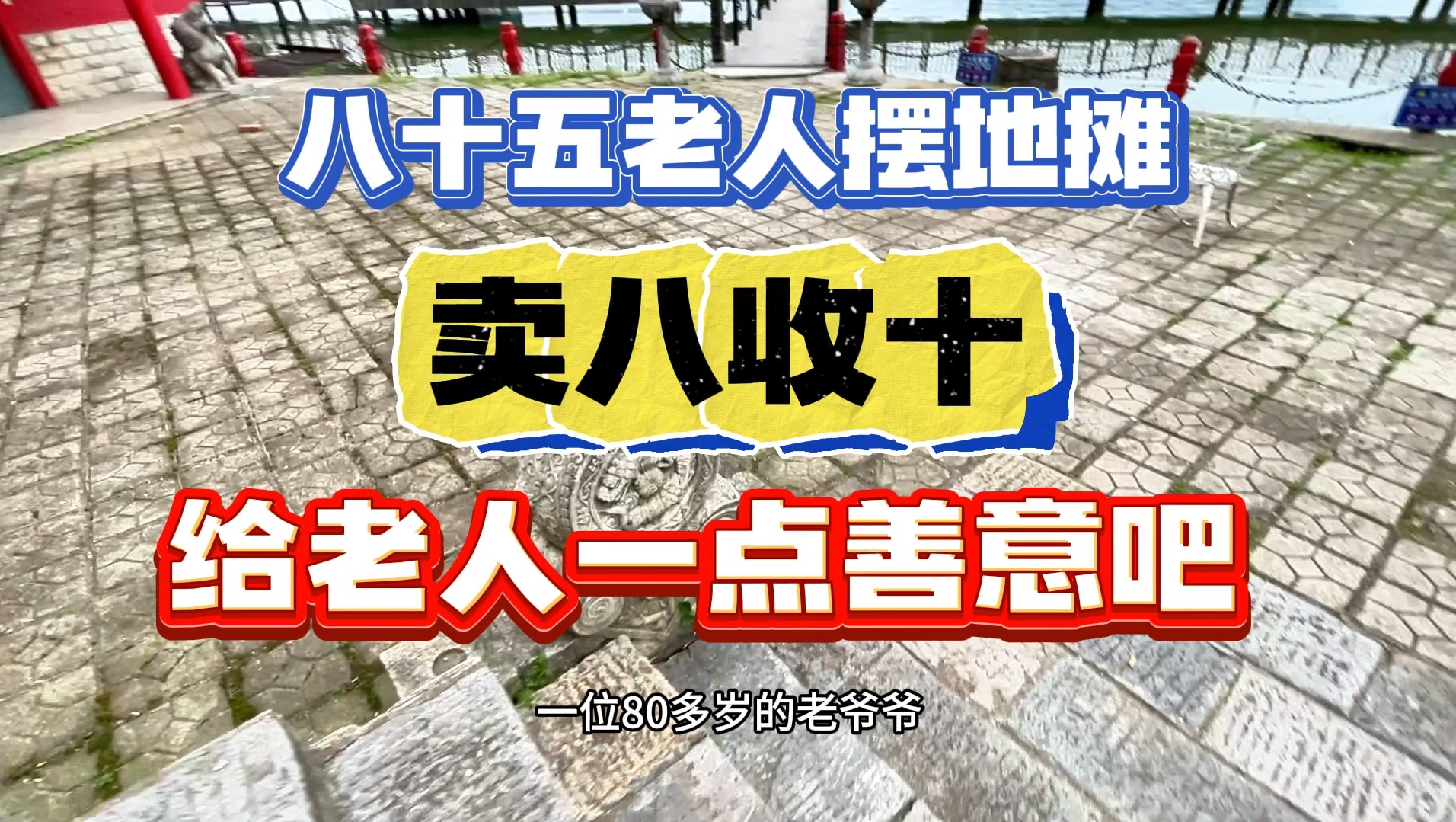 八十五老人摆地摊

卖八收十

给老人一点善意吧

一位80多岁的老爷爷